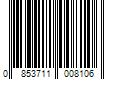 0 853711 008106